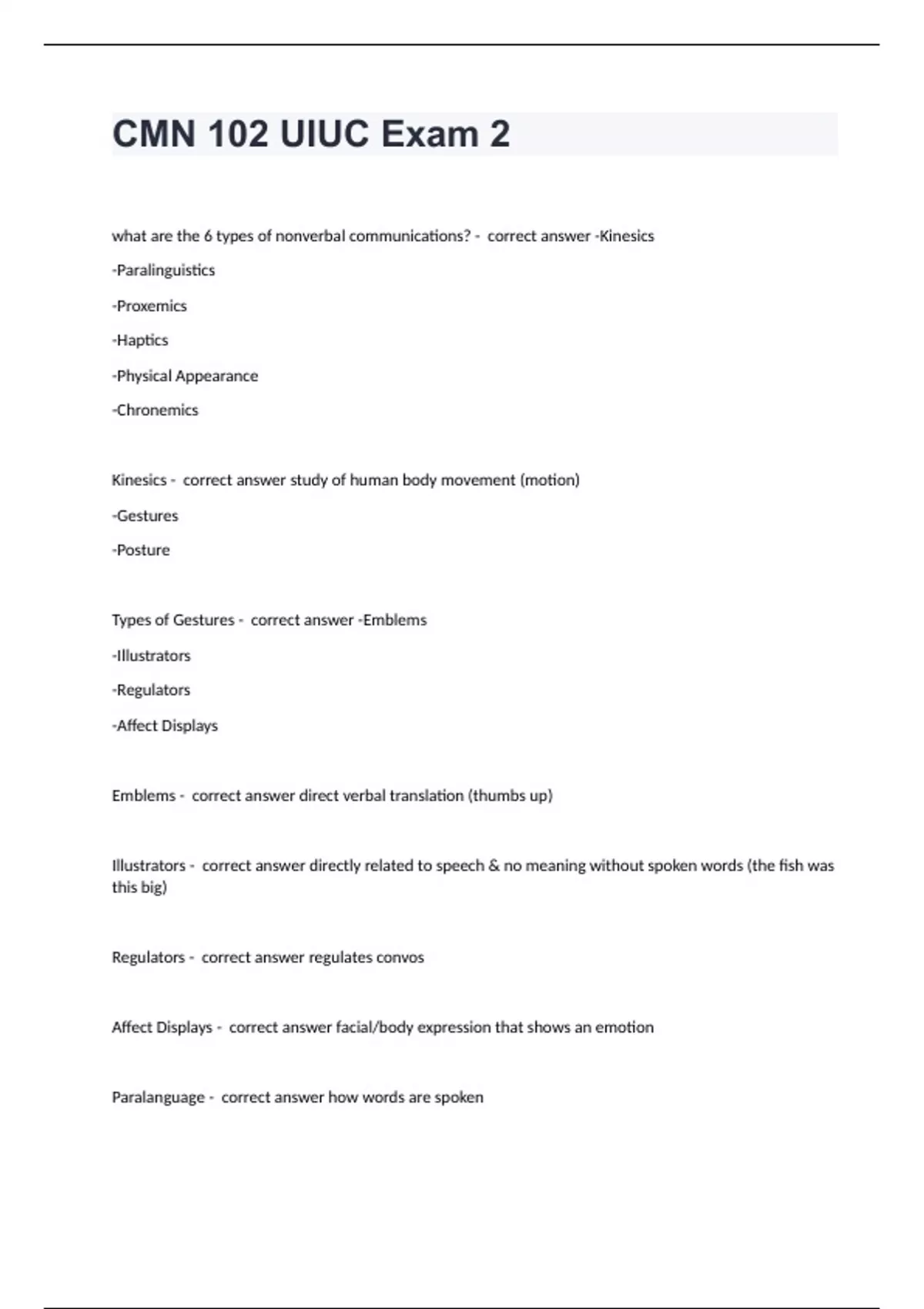 CMN 102 UIUC Exam 2

what are the 6 types of nonverbal communications? - correct answer -Kinesics

-Paralinguistics

-Proxemics

-Haptics

-Physical Appearance

-Chronemics

Kinesics - correct answer study of human body movement (motion)

-Gestures

-Posture

Types of Gestures - correct answer -Emblems

-Illustrators

-Regulators

-Affect Displays

Emblems - correct answer direct verbal translation (thumbs up)

Illustrators - correct answer directly related to speech & no meaning without spoken words (the fish was this big)

Regulators - correct answer regulates convos

Affect Displays - correct answer facial/body expression that shows an emotion

Paralanguage - correct answer how words are spoken